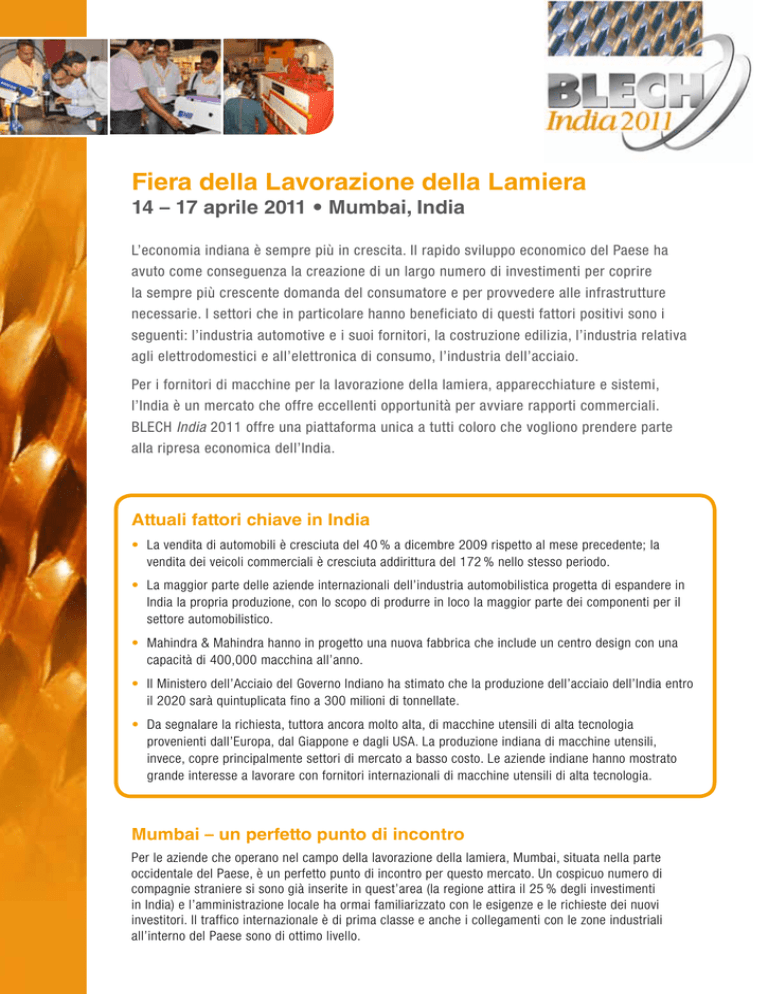 BLECH
India 2011

Fiera della Lavorazione della Lamiera
14 – 17 aprile 2011 • Mumbai, India

L'economia indiana è sempre più in crescita. Il rapido sviluppo economico del Paese ha avuto come conseguenza la creazione di un largo numero di investimenti per coprire la sempre più crescente domanda del consumatore e per provvedere alle infrastrutture necessarie. I settori che in particolare hanno beneficiato di questi fattori positivi sono i seguenti: l'industria automotive e i suoi fornitori, la costruzione edilizia, l'industria relativa agli elettrodomestici e all'elettronica di consumo, l'industria dell'acciaio.

Per i fornitori di macchine per la lavorazione della lamiera, apparecchiature e sistemi, l'India è un mercato che offre eccellenti opportunità per avviare rapporti commerciali. BLECH India 2011 offre una piattaforma unica a tutti coloro che vogliono prendere parte alla ripresa economica dell'India.

Attuali fattori chiave in India

• La vendita di automobili è cresciuta del 40 % a dicembre 2009 rispetto al mese precedente; la vendita dei veicoli commerciali è cresciuta addirittura del 172 % nello stesso periodo.

• La maggior parte delle aziende internazionali dell'industria automobilistica progetta di espandere in India la propria produzione, con lo scopo di produrre in loco la maggior parte dei componenti per il settore automobilistico.

• Mahindra & Mahindra hanno in progetto una nuova fabbrica che include un centro design con una capacità di 400,000 macchina all'anno.

• Il Ministero dell'Acciaio del Governo Indiano ha stimato che la produzione dell'acciaio dell'India entro il 2020 sarà quintuplicata fino a 300 milioni di tonnellate.

• Da segnalare la richiesta, tuttora ancora molto alta, di macchine utensili di alta tecnologia provenienti dall'Europa, dal Giappone e dagli USA. La produzione indiana di macchine utensili, invece, copre principalmente settori di mercato a basso costo. Le aziende indiane hanno mostrato grande interesse a lavorare con fornitori internazionali di macchine utensili di alta tecnologia.

Mumbai – un perfetto punto di incontro

Per le aziende che operano nel campo della lavorazione della lamiera, Mumbai, situata nella parte occidentale del Paese, è un perfetto punto di incontro per questo mercato. Un cospicuo numero di compagnie straniere si sono già inserite in quest'area (la regione attira il 25 % degli investimenti in India) e l'amministrazione locale ha ormai familiarizzato con le esigenze e le richieste dei nuovi investitori. Il traffico internazionale è di prima classe e anche i collegamenti con le zone industriali all'interno del Paese sono di ottimo livello.